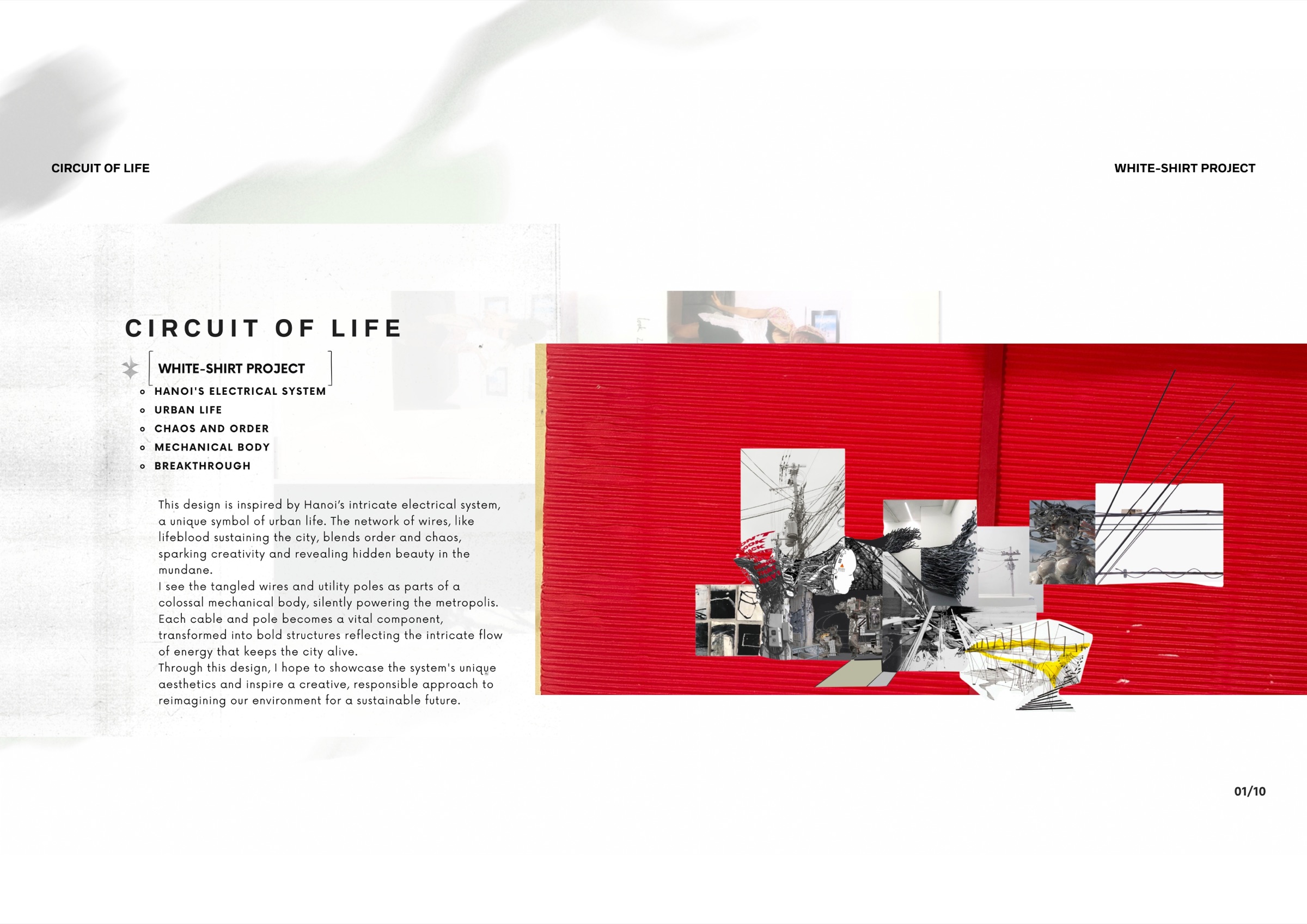 CIRCUIT OF LIFE

WHITE-SHIRT PROJECT

CIRCUIT OF LIFE

WHITE-SHIRT PROJECT

• HANOI'S ELECTRICAL SYSTEM
• URBAN LIFE
• CHAOS AND ORDER
• MECHANICAL BODY
• BREAKTHROUGH

This design is inspired by Hanoi's intricate electrical system, a unique symbol of urban life. The network of wires, like lifeblood sustaining the city, blends order and chaos, sparking creativity and revealing hidden beauty in the mundane.
I see the tangled wires and utility poles as parts of a colossal mechanical body, silently powering the metropolis. Each cable and pole becomes a vital component, transformed into bold structures reflecting the intricate flow of energy that keeps the city alive.
Through this design, I hope to showcase the system's unique aesthetics and inspire a creative, responsible approach to reimagining our environment for a sustainable future.

01/10